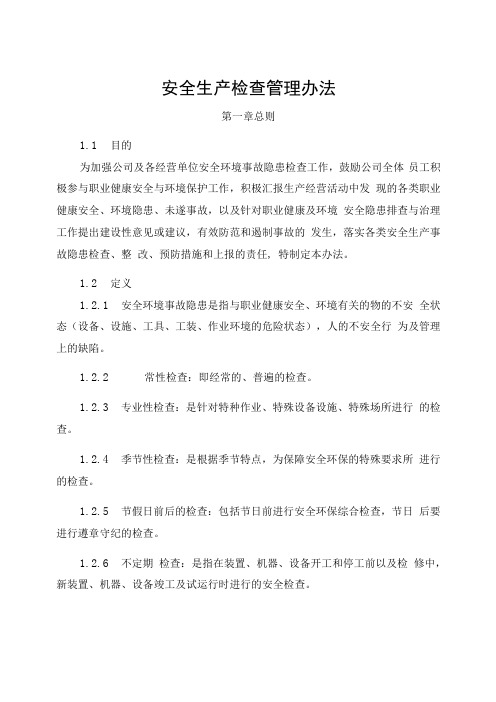 安全生产检查管理办法

第一章总则

1.1 目的

为加强公司及各经营单位安全环境事故隐患检查工作，鼓励公司全体 员工积极参与职业健康安全与环境保护工作，积极汇报生产经营活动中发 现的各类职业健康安全、环境隐患、未遂事故，以及针对职业健康及环境 安全隐患排查与治理工作提出建设性意见或建议，有效防范和遏制事故的 发生，落实各类安全生产事故隐患检查、整 改、预防措施和上报的责任，特制定本办法。

1.2 定义

1.2.1 安全环境事故隐患是指与职业健康安全、环境有关的物的不安 全状态（设备、设施、工具、工装、作业环境的危险状态），人的不安全行 为及管理上的缺陷。

1.2.2 常性检查：即经常的、普遍的检查。

1.2.3 专业性检查：是针对特种作业、特殊设备设施、特殊场所进行 的检查。

1.2.4 季节性检查：是根据季节特点，为保障安全环保的特殊要求所 进行的检查。

1.2.5 节假日前后的检查：包括节日前进行安全环保综合检查，节日 后要进行遵章守纪的检查。

1.2.6 不定期 检查：是指在装置、机器、设备开工和停工前以及检 修中，新装置、机器、设备竣工及试运行时进行的安全检查。